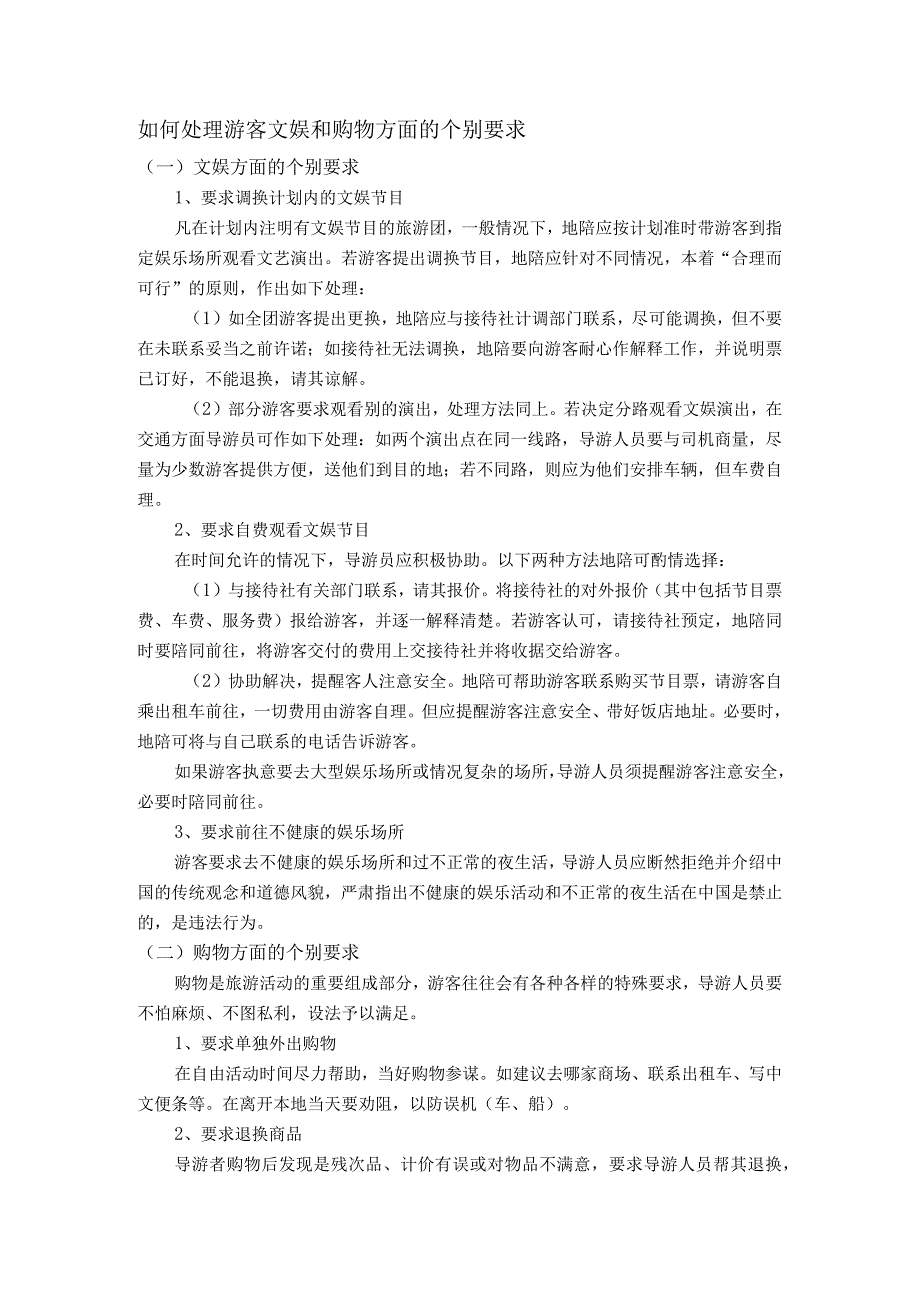 如何处理游客文娱和购物方面的个别要求

（一）文娱方面的个别要求

1、要求调换计划内的文娱节目

凡在计划内注明有文娱节目的旅游团，一般情况下，地陪应按计划准时带游客到指定娱乐场所观看文艺演出。若游客提出调换节目，地陪应针对不同情况，本着“合理而可行”的原则，作出如下处理：

（1）如全团游客提出更换，地陪应与接待社计调部门联系，尽可能调换，但不要在未联系妥当之前许诺；如接待社无法调换，地陪要向游客耐心作解释工作，并说明票已订好，不能退换，请其谅解。

（2）部分游客要求观看别的演出，处理方法同上。若决定分路观看文娱演出，在交通方面导游员可作如下处理：如两个演出点在同一线路，导游人员要与司机商量，尽量为少数游客提供方便，送他们到目的地；若不同路，则应为他们安排车辆，但车费自理。

2、要求自费观看文娱节目

在时间允许的情况下，导游员应积极协助。以下两种方法地陪可酌情选择：

（1）与接待社有关部门联系，请其报价。将接待社的对外报价（其中包括节目票费、车费、服务费）报给游客，并逐一解释清楚。若游客认可，请接待社预定，地陪同时要陪同前往，将游客交付的费用上交接待社并将收据交给游客。

（2）协助解决，提醒客人注意安全。地陪可帮助游客联系购买节目票，请游客自乘出租车前往，一切费用由游客自理。但应提醒游客注意安全、带好饭店地址。必要时，地陪可将与自己联系的电话告诉游客。

如果游客执意要去大型娱乐场所或情况复杂的场所，导游人员须提醒游客注意安全，必要时陪同前往。

3、要求前往不健康的娱乐场所

游客要求去不健康的娱乐场所和过不正常的夜生活，导游人员应断然拒绝并介绍中国的传统观念和道德风貌，严肃指出不健康的娱乐活动和不正常的夜生活在中国是禁止的，是违法行为。

（二）购物方面的个别要求

购物是旅游活动的重要组成部分，游客往往会有各种各样的特殊要求，导游人员要不怕麻烦、不图私利，设法予以满足。

1、要求单独外出购物

在自由活动时间尽力帮助，当好购物参谋。如建议去哪家商场、联系出租车、写中文便条等。在离开本地当天要劝阻，以防误机（车、船）。

2、要求退换商品

导游者购物后发现是残次品、计价有误或对物品不满意，要求导游人员帮其退换，